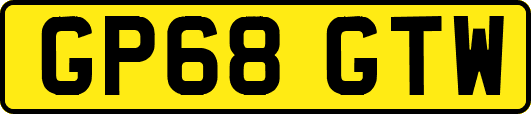 GP68 GTW